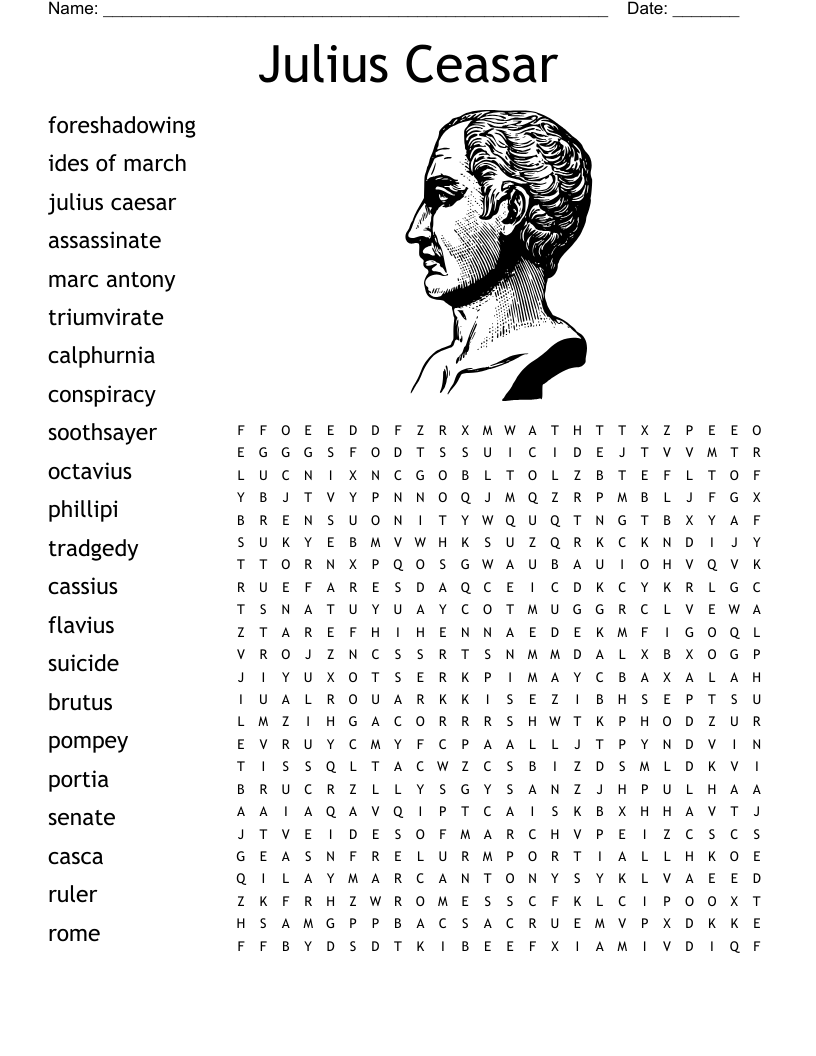 Name: ______________________________________________________ Date: _______

Julius Ceasar

foreshadowing
ides of march
julius caesar
assassinate
marc antony
triumvirate
calphurnia
conspiracy
soothsayer
octavius
phillipi
tradgedy
cassius
flavius
suicide
brutus
pompey
portia
senate
casca
ruler
rome

F F O E E D D F Z R X M W A T H T T X Z P E E O
E G G G S F O D T S S U I C I D E J T V V M T R
L U C N I X N C G O B L T O L Z B T E F L T O F
Y B J T V Y P N N O Q J M Q Z R P M B L J F G X
B R E N S U O N I T Y W Q U Q T N G T B X Y A F
S U K Y E B M V W H K S U Z Q R K C K N D I J Y
T T O R N X P Q O S G W A U B A U I O H V Q V K
R U E F A R E S D A Q C E I C D K C Y K R L G C
T S N A T U Y U A Y C O T M U G G R C L V E W A
Z T A R E F H I H E N N A E D E K M F I G O Q L
V R O J Z N C S S R T S N M M D A L X B X O G P
J I Y U X O T S E R K P I M A Y C B A X A L A H
I U A L R O U A R K K I S E Z I B H S E P T S U
L M Z I H G A C O R R R S H W T K P H O D Z U R
E V R U Y C M Y F C P A A L L J T P Y N D V I N
T I S S Q L T A C W Z C S B I Z D S M L D K V I
B R U C R Z L L Y S G Y S A N Z J H P U L H A A
A A I A Q A V Q I P T C A I S K B X H H A V T J
J T V E I D E S O F M A R C H V P E I Z C S C S
G E A S N F R E L U R M P O R T I A L L H K O E
Q I L A Y M A R C A N T O N Y S Y K L V A E E D
Z K F R H Z W R O M E S S C F K L C I P O O X T
H S A M G P P B A C S A C R U E M V P X D K K E
F F B Y D S D T K I B E E F X I A M I V D I Q F